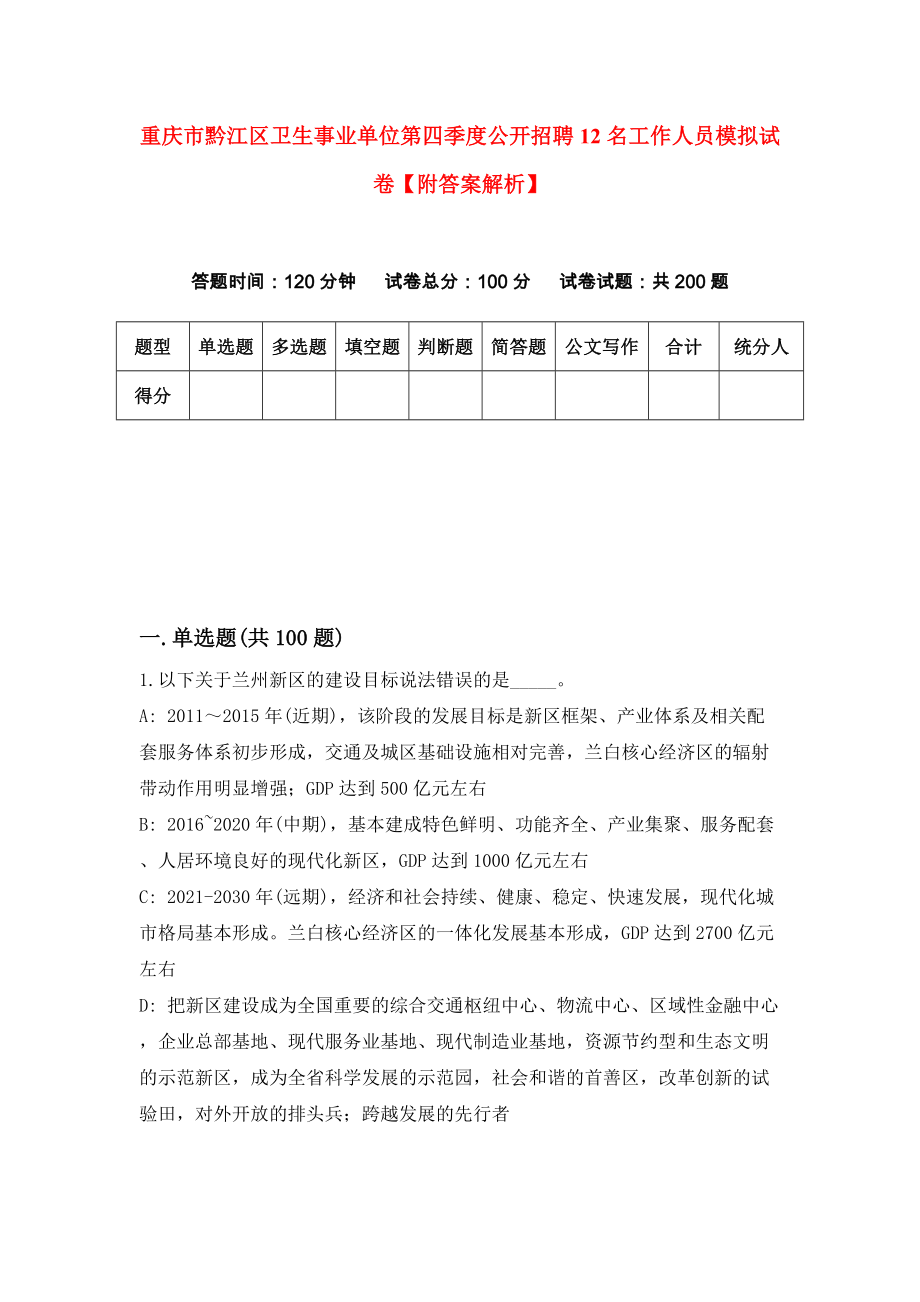 重庆市黔江区卫生事业单位第四季度公开招聘12名工作人员模拟试卷【附答案解析】

答题时间：120分钟　试卷总分：100分　试卷试题：共200题

| 题型 | 单选题 | 多选题 | 填空题 | 判断题 | 简答题 | 公文写作 | 合计 | 统分人 |
|---|---|---|---|---|---|---|---|---|
| 得分 | | | | | | | | |

一.单选题(共100题)

1.以下关于兰州新区的建设目标说法错误的是_____。

A: 2011～2015年(近期)，该阶段的发展目标是新区框架、产业体系及相关配套服务体系初步形成，交通及城区基础设施相对完善，兰白核心经济区的辐射带动作用明显增强；GDP达到500亿元左右

B: 2016~2020年(中期)，基本建成特色鲜明、功能齐全、产业集聚、服务配套、人居环境良好的现代化新区，GDP达到1000亿元左右

C: 2021-2030年(远期)，经济和社会持续、健康、稳定、快速发展，现代化城市格局基本形成。兰白核心经济区的一体化发展基本形成，GDP达到2700亿元左右

D: 把新区建设成为全国重要的综合交通枢纽中心、物流中心、区域性金融中心，企业总部基地、现代服务业基地、现代制造业基地，资源节约型和生态文明的示范新区，成为全省科学发展的示范园，社会和谐的首善区，改革创新的试验田，对外开放的排头兵；跨越发展的先行者